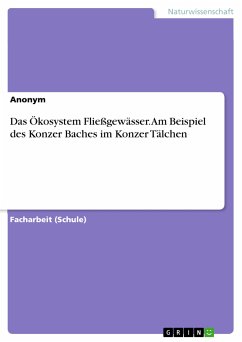 Naturwissenschaft

Anonym

Das Ökosystem Fließgewässer. Am Beispiel des Konzer Baches im Konzer Tälchen

Facharbeit (Schule)

GRIN